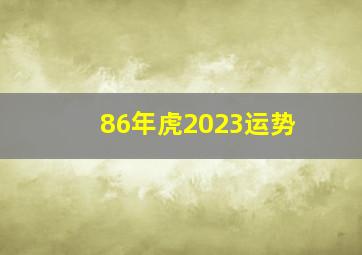 86年虎2023运势